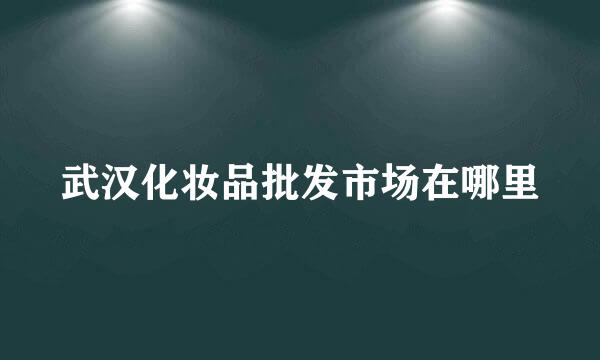 武汉化妆品批发市场在哪里